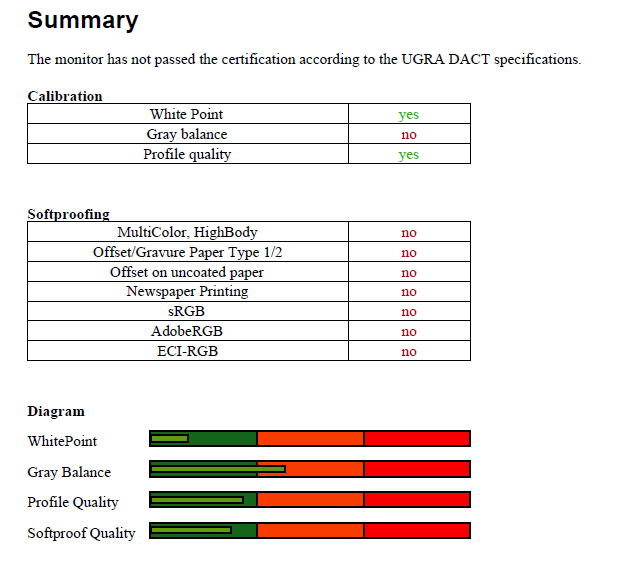 Summary

The monitor has not passed the certification according to the UGRA DACT specifications.

Calibration

| White Point | yes |
|---|---|
| Gray balance | no |
| Profile quality | yes |

Softproofing

| MultiColor, HighBody | no |
|---|---|
| Offset/Gravure Paper Type 1/2 | no |
| Offset on uncoated paper | no |
| Newspaper Printing | no |
| sRGB | no |
| AdobeRGB | no |
| ECI-RGB | no |

Diagram

WhitePoint

Gray Balance

Profile Quality

Softproof Quality